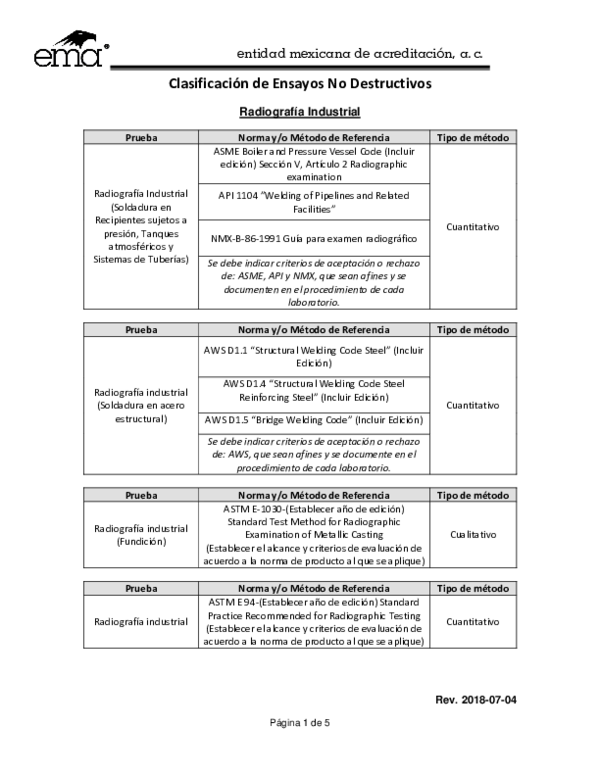 ema®

entidad mexicana de acreditación, a. c.

Clasificación de Ensayos No Destructivos

Radiografía Industrial

| Prueba | Norma y/o Método de Referencia | Tipo de método |
|---|---|---|
| Radiografía Industrial (Soldadura en Recipientes sujetos a presión, Tanques atmosféricos y Sistemas de Tuberías) | ASME Boiler and Pressure Vessel Code (Incluir edición) Sección V, Artículo 2 Radiographic examination | Cuantitativo |
| | API 1104 "Welding of Pipelines and Related Facilities" | |
| | NMX-B-86-1991 Guía para examen radiográfico | |
| | Se debe indicar criterios de aceptación o rechazo de: ASME, API y NMX, que sean afines y se documenten en el procedimiento de cada laboratorio. | |

| Prueba | Norma y/o Método de Referencia | Tipo de método |
|---|---|---|
| Radiografía industrial (Soldadura en acero estructural) | AWS D1.1 "Structural Welding Code Steel" (Incluir Edición) | Cuantitativo |
| | AWS D1.4 "Structural Welding Code Steel Reinforcing Steel" (Incluir Edición) | |
| | AWS D1.5 "Bridge Welding Code" (Incluir Edición) | |
| | Se debe indicar criterios de aceptación o rechazo de: AWS, que sean afines y se documente en el procedimiento de cada laboratorio. | |

| Prueba | Norma y/o Método de Referencia | Tipo de método |
|---|---|---|
| Radiografía industrial (Fundición) | ASTM E-1030-(Establecer año de edición) Standard Test Method for Radiographic Examination of Metallic Casting (Establecer el alcance y criterios de evaluación de acuerdo a la norma de producto al que se aplique) | Cualitativo |

| Prueba | Norma y/o Método de Referencia | Tipo de método |
|---|---|---|
| Radiografía industrial | ASTM E94-(Establecer año de edición) Standard Practice Recommended for Radiographic Testing (Establecer el alcance y criterios de evaluación de acuerdo a la norma de producto al que se aplique) | Cuantitativo |

Rev. 2018-07-04

Página 1 de 5